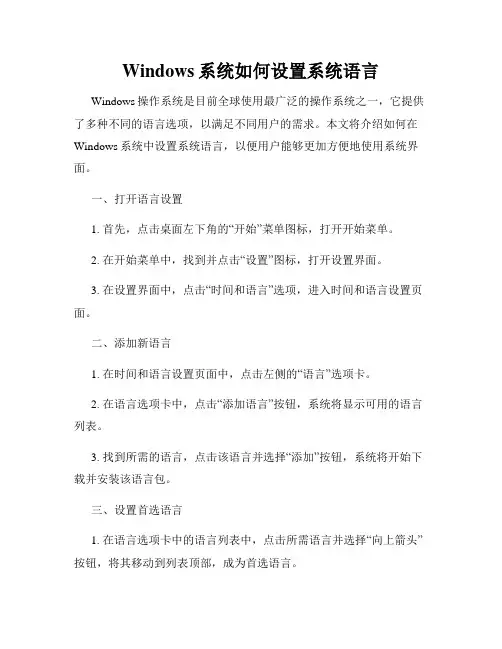 Windows 系统如何设置系统语言

Windows 操作系统是目前全球使用最广泛的操作系统之一，它提供了多种不同的语言选项，以满足不同用户的需求。本文将介绍如何在 Windows 系统中设置系统语言，以便用户能够更加方便地使用系统界面。

一、打开语言设置

1. 首先，点击桌面左下角的“开始”菜单图标，打开开始菜单。

2. 在开始菜单中，找到并点击“设置”图标，打开设置界面。

3. 在设置界面中，点击“时间和语言”选项，进入时间和语言设置页面。

二、添加新语言

1. 在时间和语言设置页面中，点击左侧的“语言”选项卡。

2. 在语言选项卡中，点击“添加语言”按钮，系统将显示可用的语言列表。

3. 找到所需的语言，点击该语言并选择“添加”按钮，系统将开始下载并安装该语言包。

三、设置首选语言

1. 在语言选项卡中的语言列表中，点击所需语言并选择“向上箭头”按钮，将其移动到列表顶部，成为首选语言。